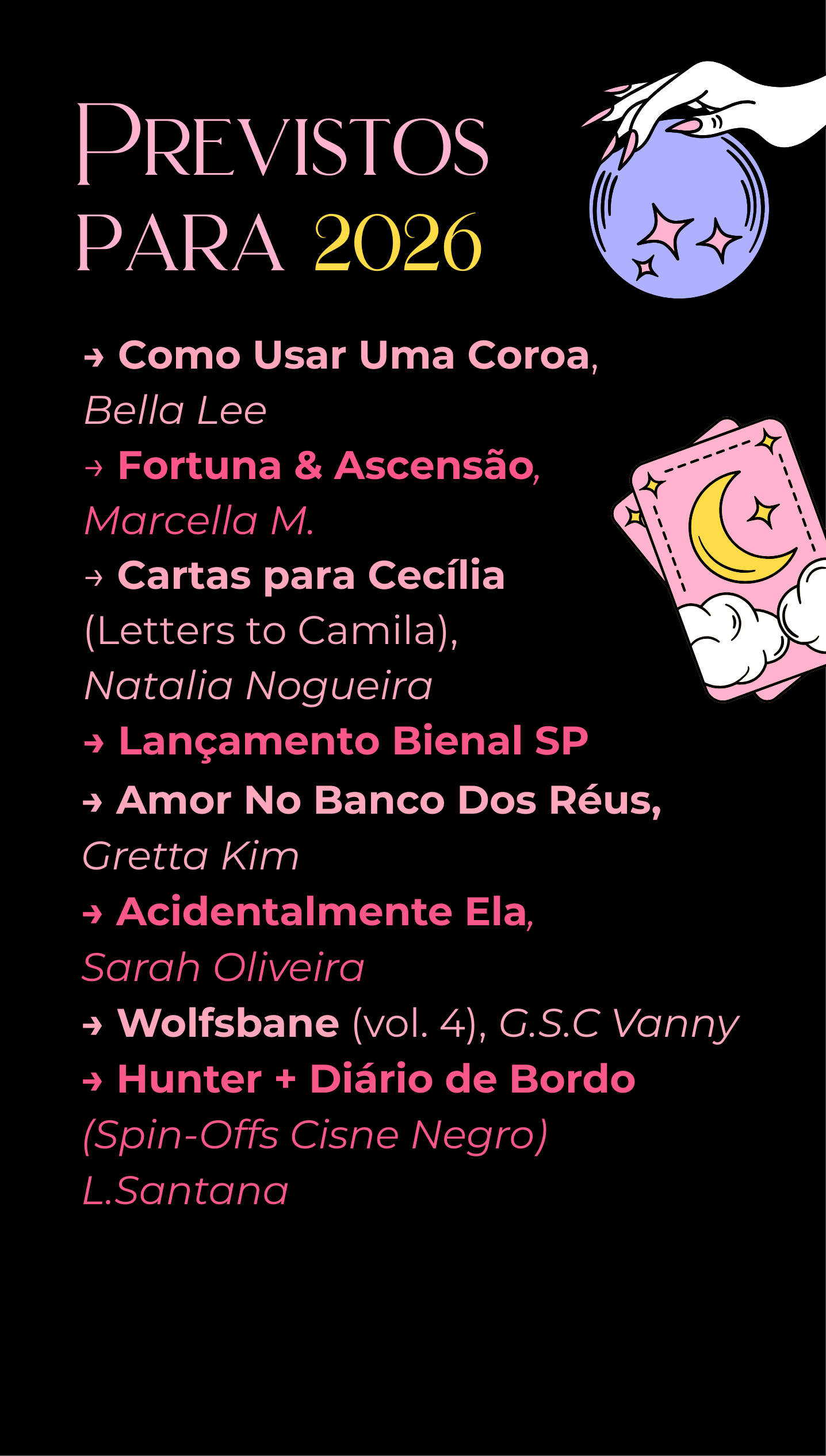 PREVISTOS PARA 2026

→ Como Usar Uma Coroa, Bella Lee

→ Fortuna & Ascensão, Marcella M.

→ Cartas para Cecília (Letters to Camila), Natalia Nogueira

→ Lançamento Bienal SP

→ Amor No Banco Dos Réus, Gretta Kim

→ Acidentalmente Ela, Sarah Oliveira

→ Wolfsbane (vol. 4), G.S.C Vanny

→ Hunter + Diário de Bordo (Spin-Offs Cisne Negro) L.Santana